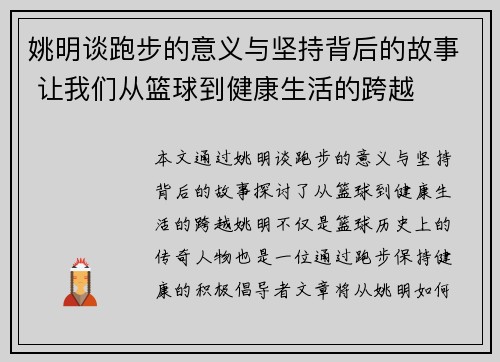 姚明谈跑步的意义与坚持背后的故事 让我们从篮球到健康生活的跨越

本文通过姚明谈跑步的意义与坚持背后的故事探讨了从篮球到健康生活的跨越姚明不仅是篮球历史上的传奇人物也是一位通过跑步保持健康的积极倡导者文章将从姚明如何